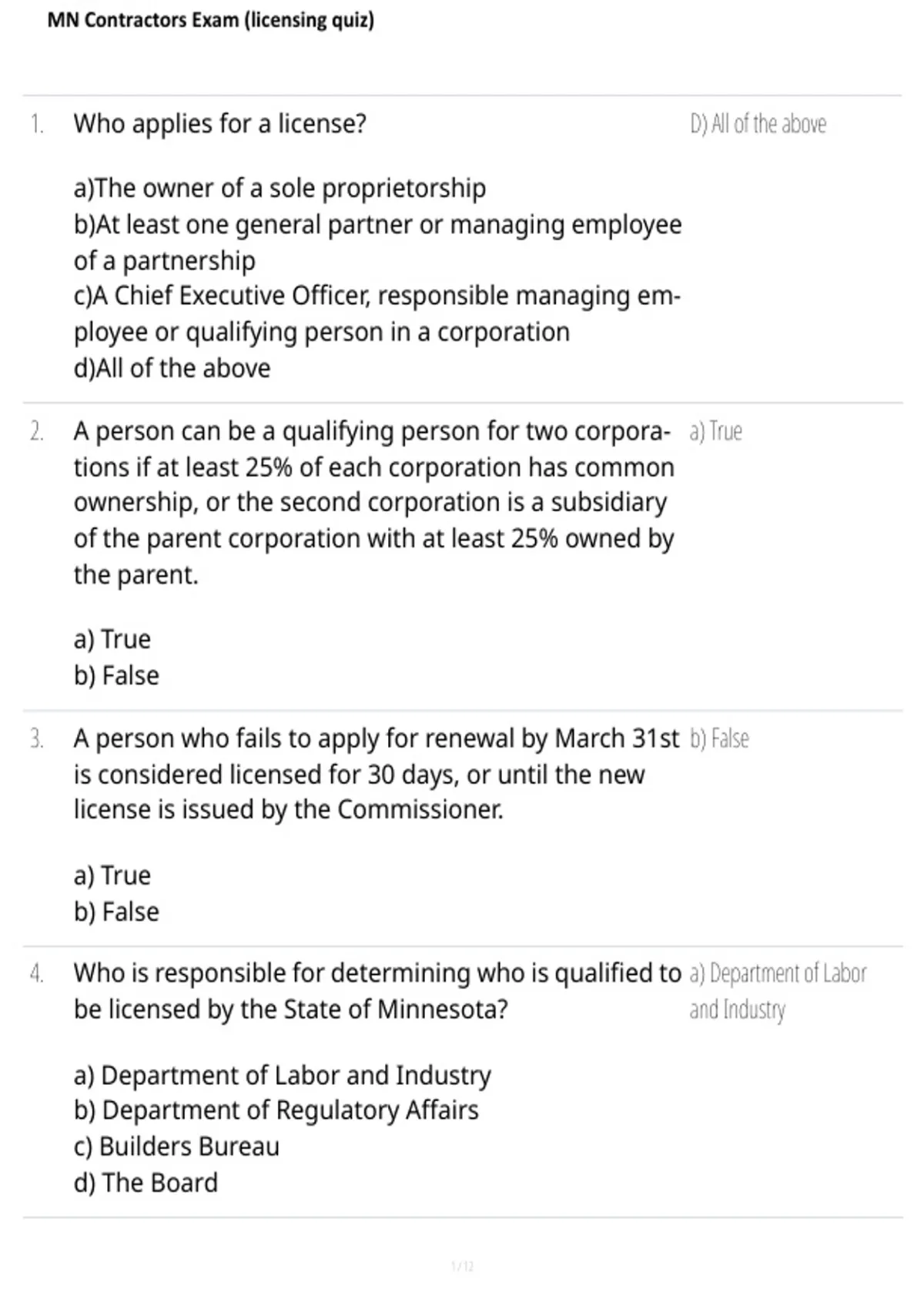 MN Contractors Exam (licensing quiz)

1. Who applies for a license?

a)The owner of a sole proprietorship
b)At least one general partner or managing employee of a partnership
c)A Chief Executive Officer, responsible managing employee or qualifying person in a corporation
d)All of the above

D) All of the above

2. A person can be a qualifying person for two corporations if at least 25% of each corporation has common ownership, or the second corporation is a subsidiary of the parent corporation with at least 25% owned by the parent.

a) True
b) False

a) True

3. A person who fails to apply for renewal by March 31st is considered licensed for 30 days, or until the new license is issued by the Commissioner.

a) True
b) False

b) False

4. Who is responsible for determining who is qualified to be licensed by the State of Minnesota?

a) Department of Labor and Industry
b) Department of Regulatory Affairs
c) Builders Bureau
d) The Board

a) Department of Labor and Industry

1 / 12